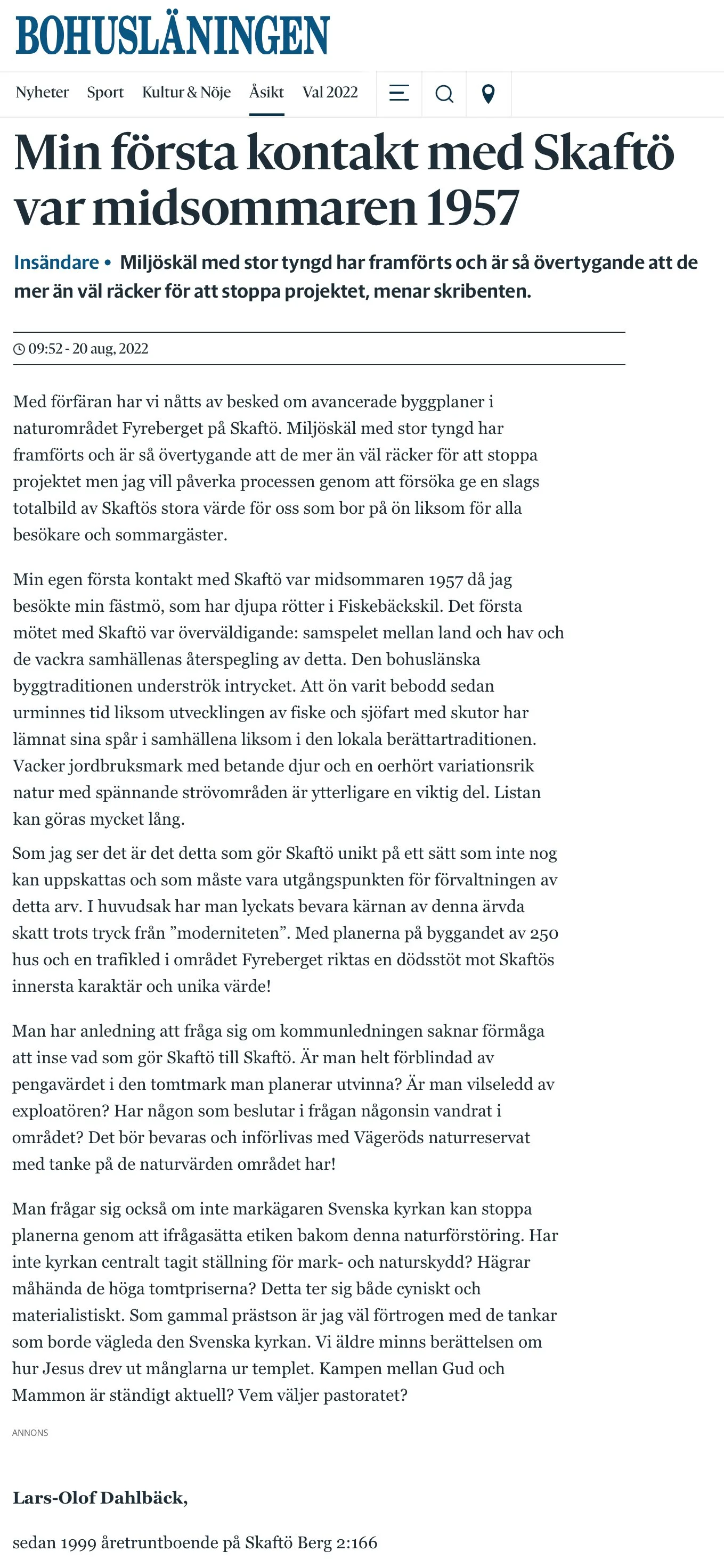 BOHUSLÄNINGEN

Nyheter Sport Kultur & Nöje Åsikt Val 2022

Min första kontakt med Skaftö var midsommaren 1957

Insändare • Miljöskäl med stor tyngd har framförts och är så övertygande att de mer än väl räcker för att stoppa projektet, menar skribenten.

09:52 - 20 aug, 2022

Med förfäran har vi nåtts av besked om avancerade byggplaner i naturområdet Fyreberget på Skaftö. Miljöskäl med stor tyngd har framförts och är så övertygande att de mer än väl räcker för att stoppa projektet men jag vill påverka processen genom att försöka ge en slags totalbild av Skaftös stora värde för oss som bor på ön liksom för alla besökare och sommargäster.

Min egen första kontakt med Skaftö var midsommaren 1957 då jag besökte min fästmö, som har djupa rötter i Fiskebäckskil. Det första mötet med Skaftö var överväldigande: samspelet mellan land och hav och de vackra samhällenas återspegling av detta. Den bohuslänska byggtraditionen underströk intrycket. Att ön varit bebodd sedan urminnes tid liksom utvecklingen av fiske och sjöfart med skutor har lämnat sina spår i samhällena liksom i den lokala berättartraditionen. Vacker jordbruksmark med betande djur och en oerhört variationsrik natur med spännande strövområden är ytterligare en viktig del. Listan kan göras mycket lång.

Som jag ser det är det detta som gör Skaftö unikt på ett sätt som inte nog kan uppskattas och som måste vara utgångspunkten för förvaltningen av detta arv. I huvudsak har man lyckats bevara kärnan av denna ärvda skatt trots tryck från ”moderniteten”. Med planerna på byggandet av 250 hus och en trafikled i området Fyreberget riktas en dödsstöt mot Skaftös innersta karaktär och unika värde!

Man har anledning att fråga sig om kommunledningen saknar förmåga att inse vad som gör Skaftö till Skaftö. Är man helt förblindad av pengavärdet i den tomtmark man planerar utvinna? Är man vilseledd av exploatören? Har någon som beslutar i frågan någonsin vandrat i området? Det bör bevaras och införlivas med Vägeröds naturreservat med tanke på de naturvärden området har!

Man frågar sig också om inte markägaren Svenska kyrkan kan stoppa planerna genom att ifrågasätta etiken bakom denna naturförstöring. Har inte kyrkan centralt tagit ställning för mark- och naturskydd? Hägrar måhända de höga tomtpriserna? Detta ter sig både cyniskt och materialistiskt. Som gammal prästson är jag väl förtrogen med de tankar som borde vägleda den Svenska kyrkan. Vi äldre minns berättelsen om hur Jesus drev ut månglarna ur templet. Kampen mellan Gud och Mammon är ständigt aktuell? Vem väljer pastoratet?

ANNONS

Lars-Olof Dahlbäck,

sedan 1999 åretruntboende på Skaftö Berg 2:166